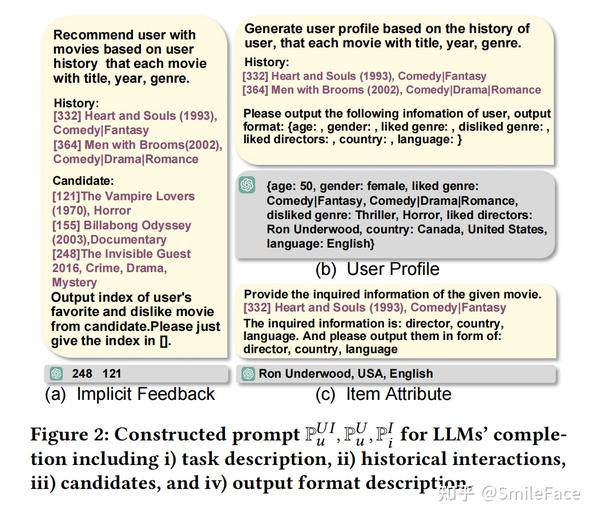 Recommend user with movies based on user history that each movie with title, year, genre.

History:
[332] Heart and Souls (1993), Comedy|Fantasy
[364] Men with Brooms(2002), Comedy|Drama|Romance

Candidate:
[121]The Vampire Lovers (1970), Horror
[155] Billabong Odyssey (2003),Documentary
[248]The Invisible Guest 2016, Crime, Drama, Mystery
Output index of user's favorite and dislike movie from candidate.Please just give the index in [].

248 121

(a) Implicit Feedback

Generate user profile based on the history of user, that each movie with title, year, genre.
History:
[332] Heart and Souls (1993), Comedy|Fantasy
[364] Men with Brooms (2002), Comedy|Drama|Romance

Please output the following infomation of user, output format: {age: , gender: , liked genre: , disliked genre: , liked directors: , country: , language: }

{age: 50, gender: female, liked genre: Comedy|Fantasy, Comedy|Drama|Romance, disliked genre: Thriller, Horror, liked directors: Ron Underwood, country: Canada, United States, language: English}

(b) User Profile

Provide the inquired information of the given movie.
[332] Heart and Souls (1993), Comedy|Fantasy
The inquired information is: director, country, language. And please output them in form of: director, country, language

Ron Underwood, USA, English

(c) Item Attribute

Figure 2: Constructed prompt $\mathbb{P}_u^{UI}, \mathbb{P}_u^{U}, \mathbb{P}_i^{I}$ for LLMs' completion including i) task description, ii) historical interactions, iii) candidates, and iv) output format description.

知乎 @SmileFace